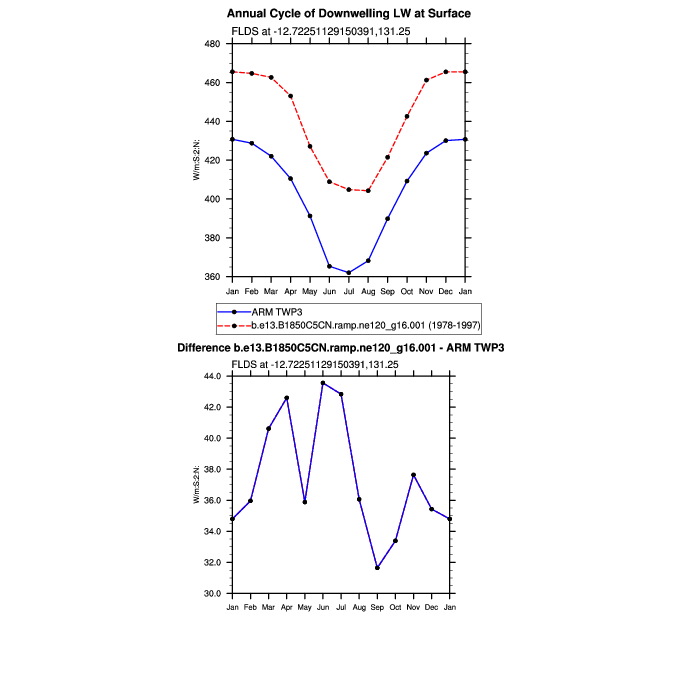 Annual Cycle of Downwelling LW at Surface

FLDS at -12.72251129150391,131.25

480
460
440
420
400
380
360

W/m:S:2:N:

Jan Feb Mar Apr May Jun Jul Aug Sep Oct Nov Dec Jan

ARM TWP3
b.e13.B1850C5CN.ramp.ne120_g16.001 (1978-1997)

Difference b.e13.B1850C5CN.ramp.ne120_g16.001 - ARM TWP3

FLDS at -12.72251129150391,131.25

44.0
42.0
40.0
38.0
36.0
34.0
32.0
30.0

W/m:S:2:N:

Jan Feb Mar Apr May Jun Jul Aug Sep Oct Nov Dec Jan